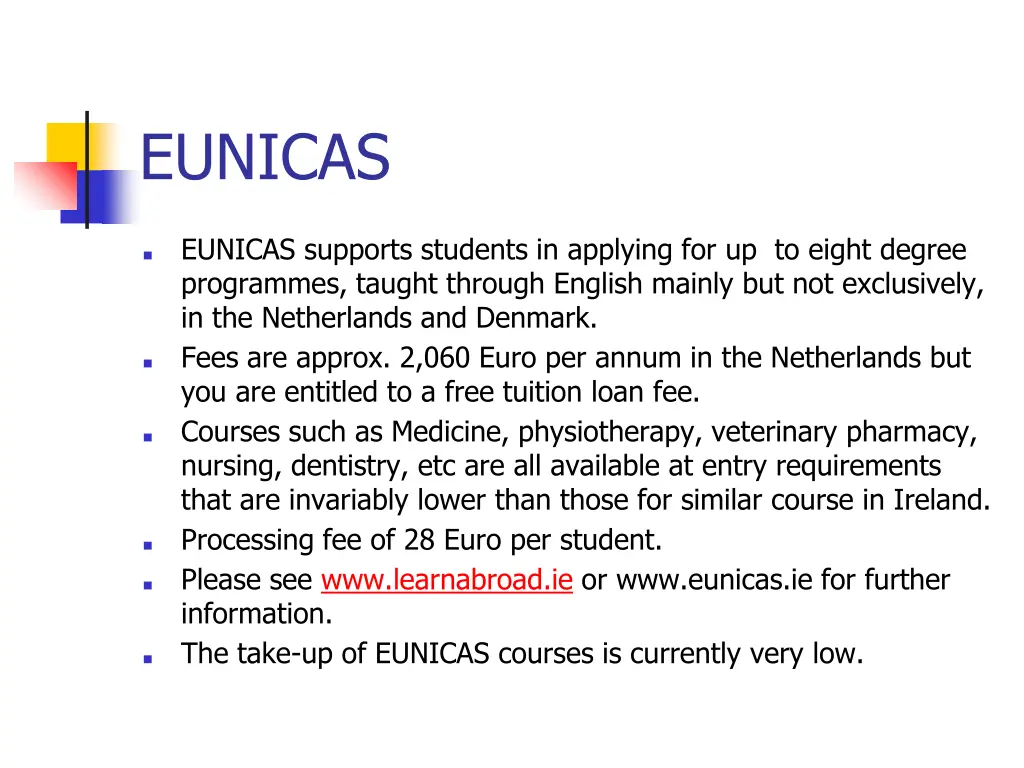 EUNICAS

- EUNICAS supports students in applying for up to eight degree programmes, taught through English mainly but not exclusively, in the Netherlands and Denmark.
- Fees are approx. 2,060 Euro per annum in the Netherlands but you are entitled to a free tuition loan fee.
- Courses such as Medicine, physiotherapy, veterinary pharmacy, nursing, dentistry, etc are all available at entry requirements that are invariably lower than those for similar course in Ireland.
- Processing fee of 28 Euro per student.
- Please see www.learnabroad.ie or www.eunicas.ie for further information.
- The take-up of EUNICAS courses is currently very low.